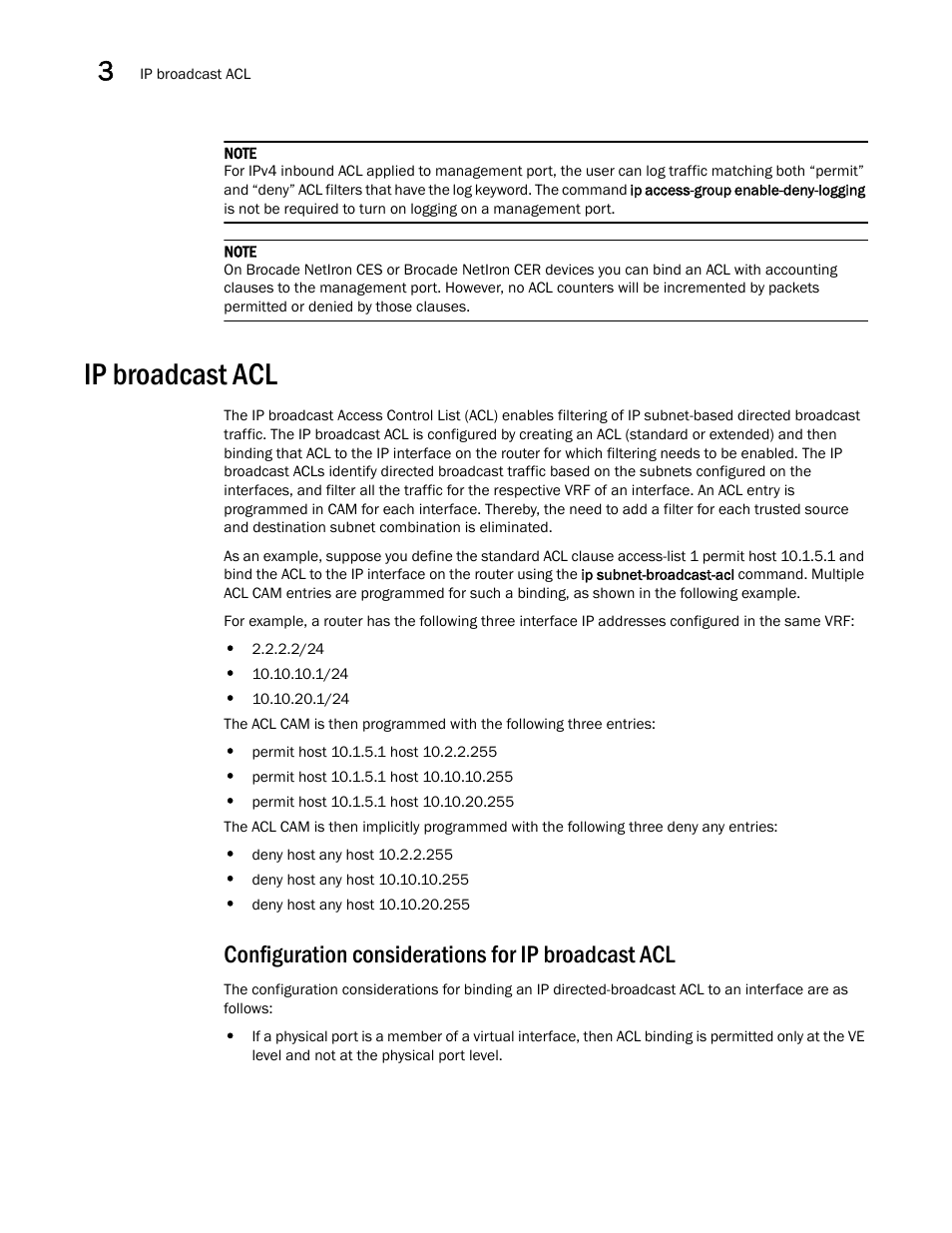 3 IP broadcast ACL

NOTE
For IPv4 inbound ACL applied to management port, the user can log traffic matching both “permit” and “deny” ACL filters that have the log keyword. The command ip access-group enable-deny-logging is not be required to turn on logging on a management port.

NOTE
On Brocade NetIron CES or Brocade NetIron CER devices you can bind an ACL with accounting clauses to the management port. However, no ACL counters will be incremented by packets permitted or denied by those clauses.

IP broadcast ACL

The IP broadcast Access Control List (ACL) enables filtering of IP subnet-based directed broadcast traffic. The IP broadcast ACL is configured by creating an ACL (standard or extended) and then binding that ACL to the IP interface on the router for which filtering needs to be enabled. The IP broadcast ACLs identify directed broadcast traffic based on the subnets configured on the interfaces, and filter all the traffic for the respective VRF of an interface. An ACL entry is programmed in CAM for each interface. Thereby, the need to add a filter for each trusted source and destination subnet combination is eliminated.

As an example, suppose you define the standard ACL clause access-list 1 permit host 10.1.5.1 and bind the ACL to the IP interface on the router using the ip subnet-broadcast-acl command. Multiple ACL CAM entries are programmed for such a binding, as shown in the following example.

For example, a router has the following three interface IP addresses configured in the same VRF:

• 2.2.2.2/24
• 10.10.10.1/24
• 10.10.20.1/24

The ACL CAM is then programmed with the following three entries:

• permit host 10.1.5.1 host 10.2.2.255
• permit host 10.1.5.1 host 10.10.10.255
• permit host 10.1.5.1 host 10.10.20.255

The ACL CAM is then implicitly programmed with the following three deny any entries:

• deny host any host 10.2.2.255
• deny host any host 10.10.10.255
• deny host any host 10.10.20.255

Configuration considerations for IP broadcast ACL

The configuration considerations for binding an IP directed-broadcast ACL to an interface are as follows:

• If a physical port is a member of a virtual interface, then ACL binding is permitted only at the VE level and not at the physical port level.